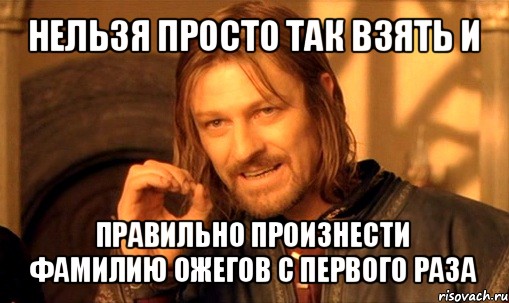 НЕЛЬЗЯ ПРОСТО ТАК ВЗЯТЬ И

ПРАВИЛЬНО ПРОИЗНЕСТИ ФАМИЛИЮ ОЖЕГОВ С ПЕРВОГО РАЗА

risovach.ru